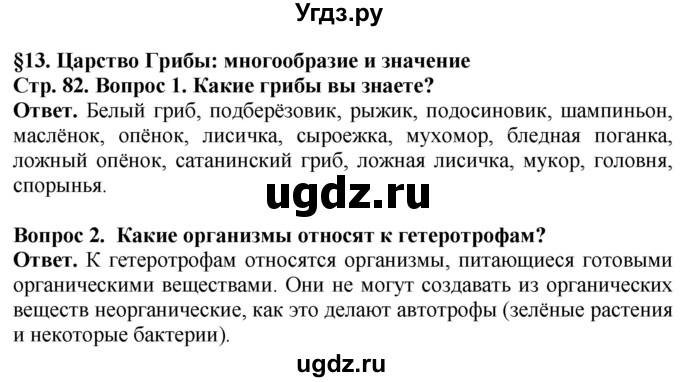 Угдз.ру

§13. Царство Грибы: многообразие и значение
Стр. 82. Вопрос 1. Какие грибы вы знаете?
Ответ. Белый гриб, подберёзовик, рыжик, подосиновик, шампиньон, маслёнок, опёнок, лисичка, сыроежка, мухомор, бледная поганка, ложный опёнок, сатанинский гриб, ложная лисичка, мукор, головня, спорынья.

ugdz.ru

Вопрос 2. Какие организмы относят к гетеротрофам?
Ответ. К гетеротрофам относятся организмы, питающиеся готовыми органическими веществами. Они не могут создавать из органических веществ неорганические, как это делают автотрофы (зелёные растения и некоторые бактерии).

ugdz.ru